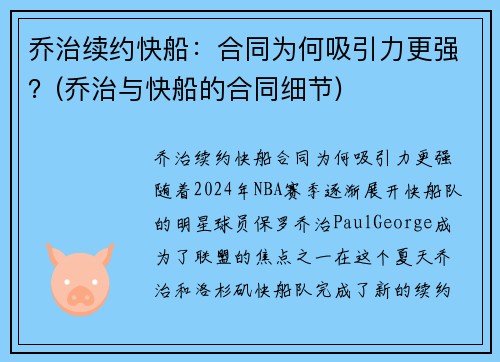 乔治续约快船：合同为何吸引力更强？(乔治与快船的合同细节)

乔治续约快船合同为何吸引力更强随着2024年NBA赛季逐渐展开快船队的明星球员保罗乔治PaulGeorge成为了联盟的焦点之一在这个夏天乔治和洛杉矶快船队完成了新的续约